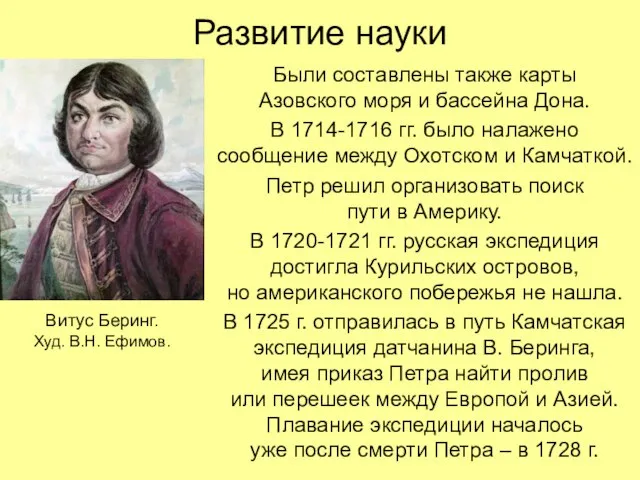 Развитие науки

Были составлены также карты Азовского моря и бассейна Дона.

В 1714-1716 гг. было налажено сообщение между Охотском и Камчаткой.

Петр решил организовать поиск пути в Америку.

В 1720-1721 гг. русская экспедиция достигла Курильских островов, но американского побережья не нашла.

В 1725 г. отправилась в путь Камчатская экспедиция датчанина В. Беринга, имея приказ Петра найти пролив или перешеек между Европой и Азией. Плавание экспедиции началось уже после смерти Петра – в 1728 г.

Витус Беринг.
Худ. В.Н. Ефимов.